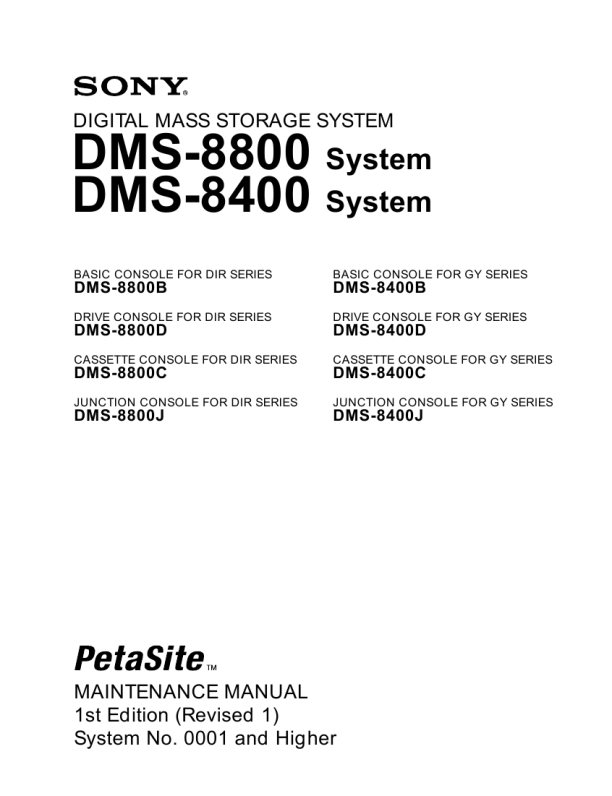 SONY®

DIGITAL MASS STORAGE SYSTEM
DMS-8800 System
DMS-8400 System

BASIC CONSOLE FOR DIR SERIES
DMS-8800B

DRIVE CONSOLE FOR DIR SERIES
DMS-8800D

CASSETTE CONSOLE FOR DIR SERIES
DMS-8800C

JUNCTION CONSOLE FOR DIR SERIES
DMS-8800J

BASIC CONSOLE FOR GY SERIES
DMS-8400B

DRIVE CONSOLE FOR GY SERIES
DMS-8400D

CASSETTE CONSOLE FOR GY SERIES
DMS-8400C

JUNCTION CONSOLE FOR GY SERIES
DMS-8400J

PetaSite™

MAINTENANCE MANUAL
1st Edition (Revised 1)
System No. 0001 and Higher